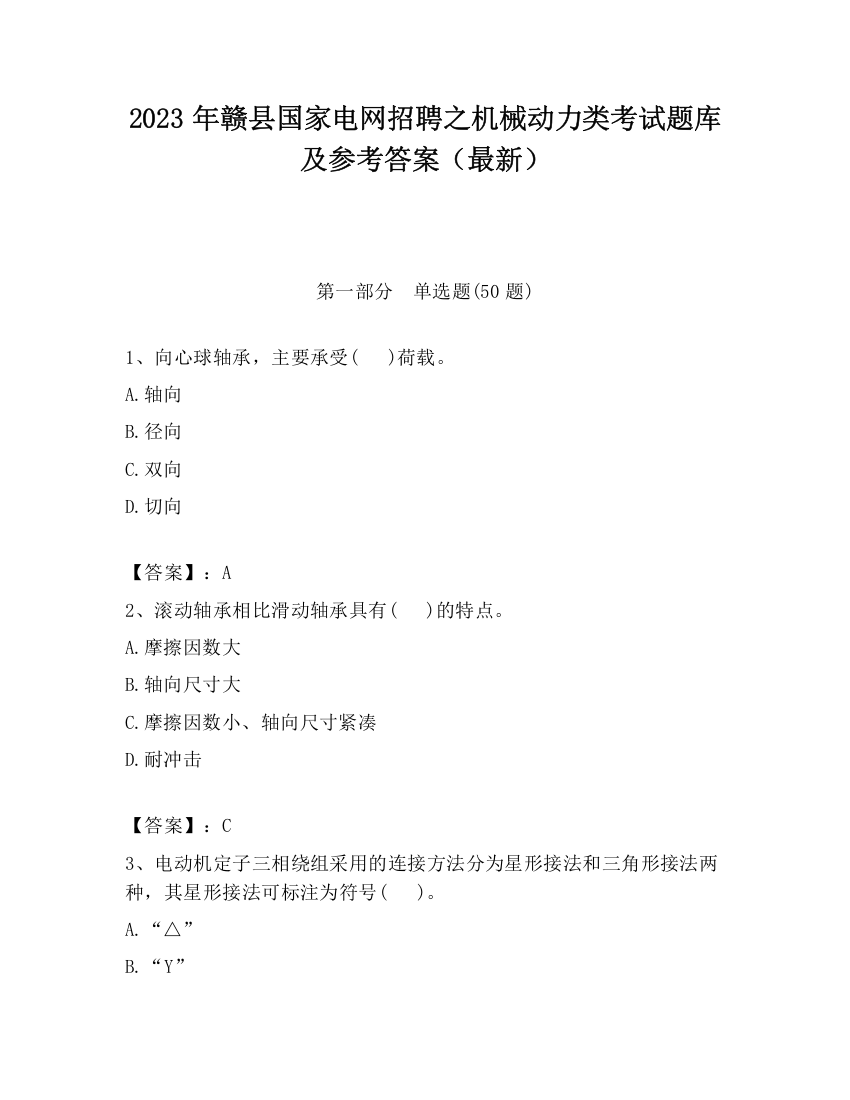 2023 年赣县国家电网招聘之机械动力类考试题库及参考答案（最新）

第一部分　单选题(50 题)

1、向心球轴承，主要承受(　 )荷载。

A.轴向

B.径向

C.双向

D.切向

【答案】：A

2、滚动轴承相比滑动轴承具有(　 )的特点。

A.摩擦因数大

B.轴向尺寸大

C.摩擦因数小、轴向尺寸紧凑

D.耐冲击

【答案】：C

3、电动机定子三相绕组采用的连接方法分为星形接法和三角形接法两种，其星形接法可标注为符号(　 )。

A.“△”

B.“Y”